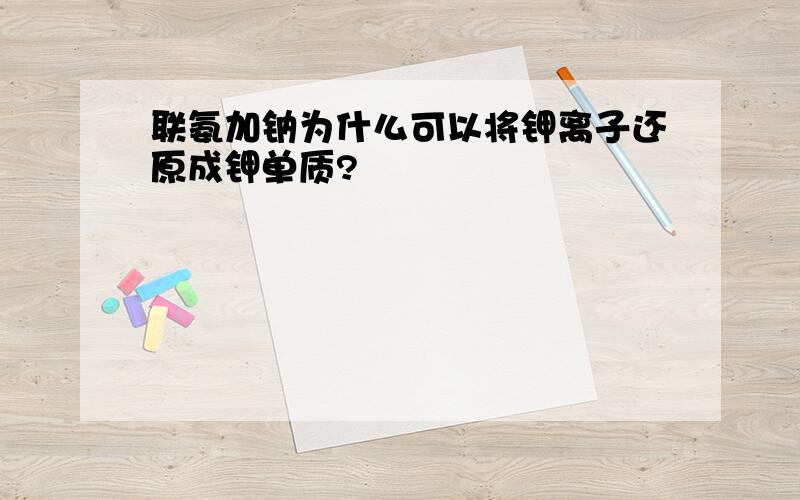 联氨加钠为什么可以将钾离子还原成钾单质?